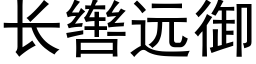 长辔远御